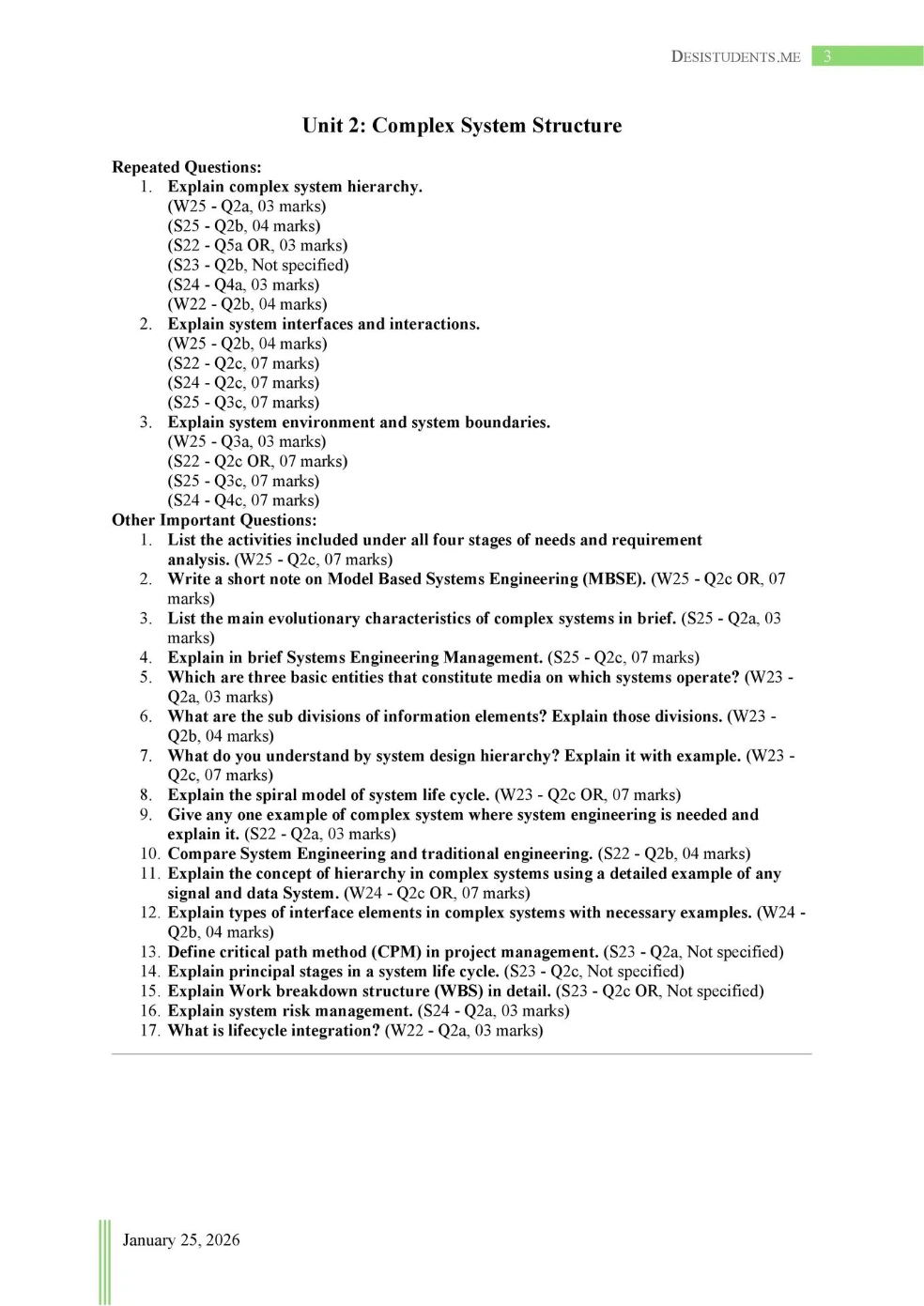 DESISTUDENTS.ME 3

Unit 2: Complex System Structure

Repeated Questions:
1. Explain complex system hierarchy.
(W25 - Q2a, 03 marks)
(S25 - Q2b, 04 marks)
(S22 - Q5a OR, 03 marks)
(S23 - Q2b, Not specified)
(S24 - Q4a, 03 marks)
(W22 - Q2b, 04 marks)
2. Explain system interfaces and interactions.
(W25 - Q2b, 04 marks)
(S22 - Q2c, 07 marks)
(S24 - Q2c, 07 marks)
(S25 - Q3c, 07 marks)
3. Explain system environment and system boundaries.
(W25 - Q3a, 03 marks)
(S22 - Q2c OR, 07 marks)
(S25 - Q3c, 07 marks)
(S24 - Q4c, 07 marks)
Other Important Questions:
1. List the activities included under all four stages of needs and requirement analysis. (W25 - Q2c, 07 marks)
2. Write a short note on Model Based Systems Engineering (MBSE). (W25 - Q2c OR, 07 marks)
3. List the main evolutionary characteristics of complex systems in brief. (S25 - Q2a, 03 marks)
4. Explain in brief Systems Engineering Management. (S25 - Q2c, 07 marks)
5. Which are three basic entities that constitute media on which systems operate? (W23 - Q2a, 03 marks)
6. What are the sub divisions of information elements? Explain those divisions. (W23 - Q2b, 04 marks)
7. What do you understand by system design hierarchy? Explain it with example. (W23 - Q2c, 07 marks)
8. Explain the spiral model of system life cycle. (W23 - Q2c OR, 07 marks)
9. Give any one example of complex system where system engineering is needed and explain it. (S22 - Q2a, 03 marks)
10. Compare System Engineering and traditional engineering. (S22 - Q2b, 04 marks)
11. Explain the concept of hierarchy in complex systems using a detailed example of any signal and data System. (W24 - Q2c OR, 07 marks)
12. Explain types of interface elements in complex systems with necessary examples. (W24 - Q2b, 04 marks)
13. Define critical path method (CPM) in project management. (S23 - Q2a, Not specified)
14. Explain principal stages in a system life cycle. (S23 - Q2c, Not specified)
15. Explain Work breakdown structure (WBS) in detail. (S23 - Q2c OR, Not specified)
16. Explain system risk management. (S24 - Q2a, 03 marks)
17. What is lifecycle integration? (W22 - Q2a, 03 marks)

January 25, 2026